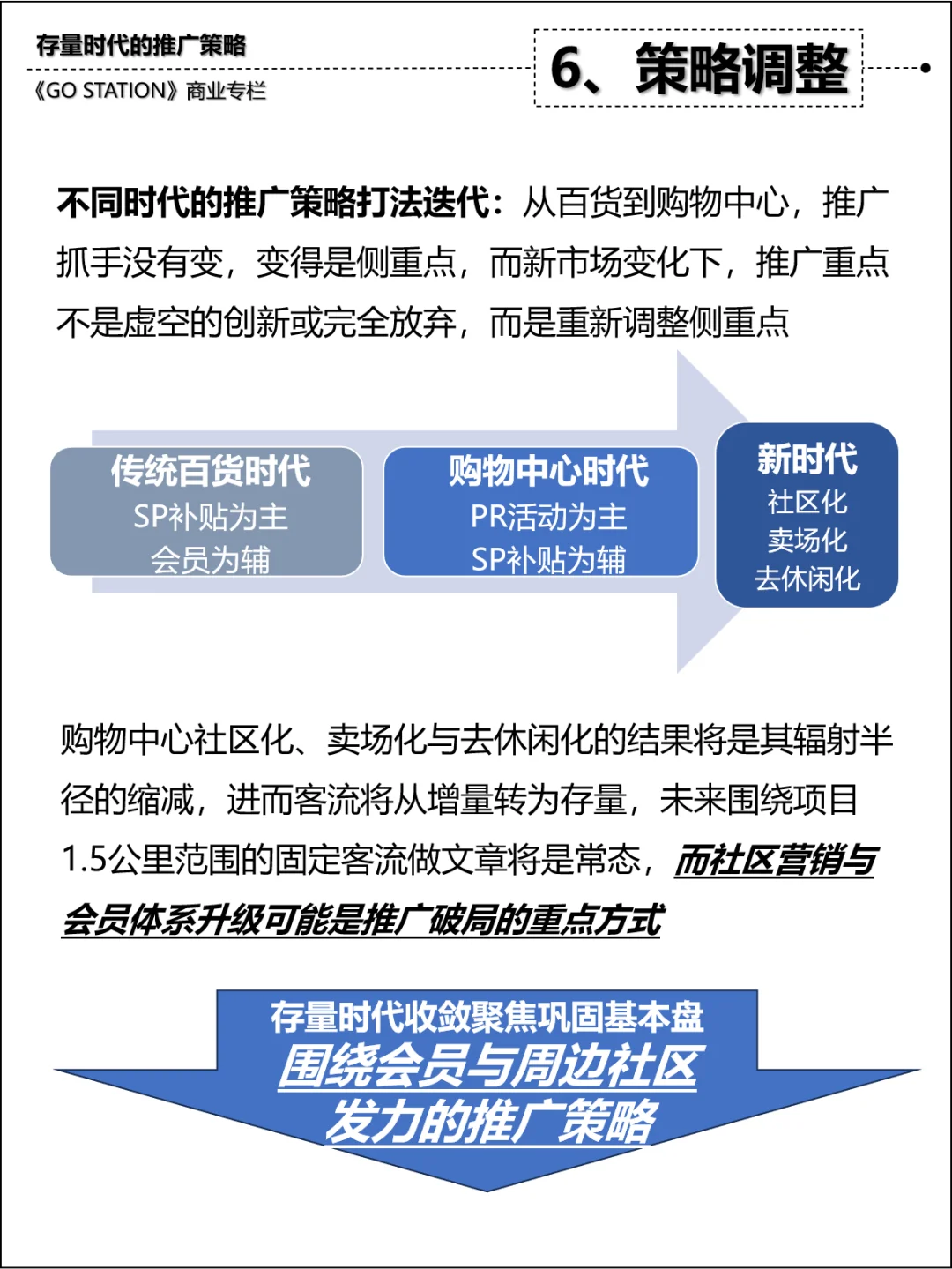 存量时代的推广策略
《GO STATION》商业专栏

6、策略调整

不同时代的推广策略打法迭代：从百货到购物中心，推广抓手没有变，变得是侧重点，而新市场变化下，推广重点不是虚空的创新或完全放弃，而是重新调整侧重点

传统百货时代
SP补贴为主
会员为辅

购物中心时代
PR活动为主
SP补贴为辅

新时代
社区化
卖场化
去休闲化

购物中心社区化、卖场化与去休闲化的结果将是其辐射半径的缩减，进而客流将从增量转为存量，未来围绕项目1.5公里范围的固定客流做文章将是常态，而社区营销与会员体系升级可能是推广破局的重点方式

存量时代收敛聚焦巩固基本盘
围绕会员与周边社区
发力的推广策略